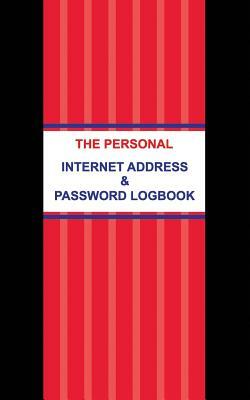 THE PERSONAL

INTERNET ADDRESS
&
PASSWORD LOGBOOK